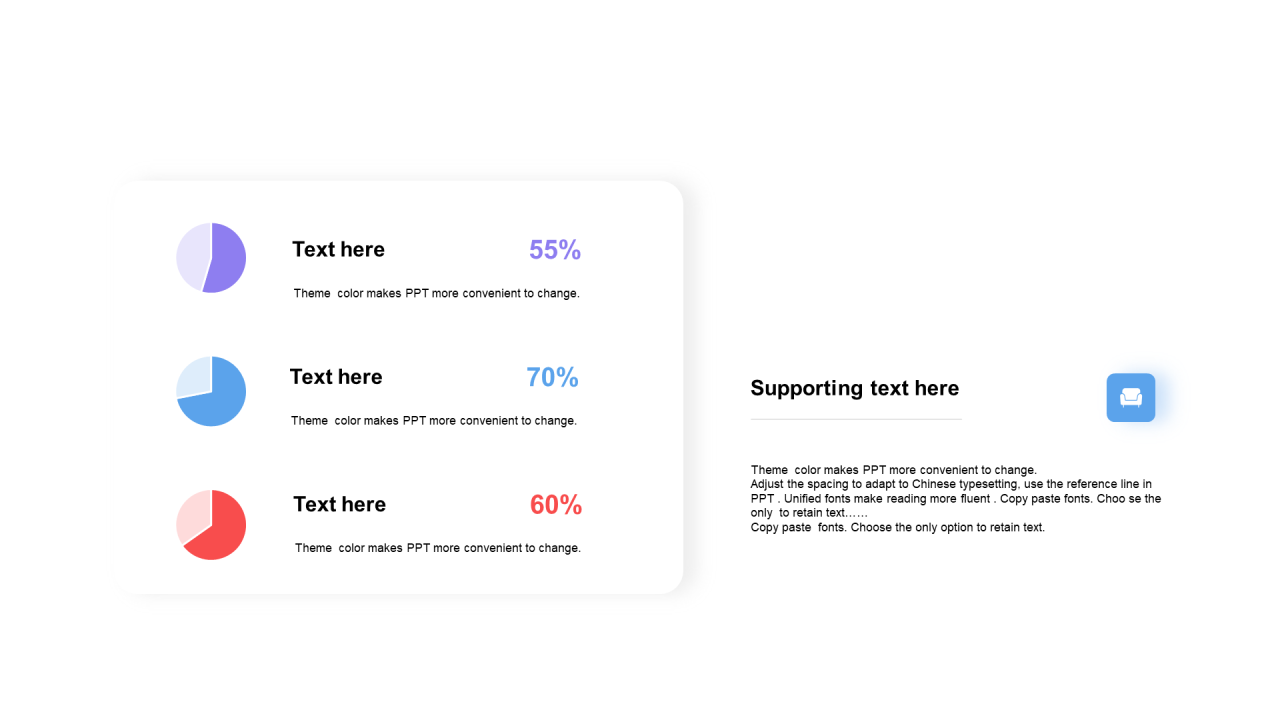 Text here

55%

Theme color makes PPT more convenient to change.

Text here

70%

Theme color makes PPT more convenient to change.

Text here

60%

Theme color makes PPT more convenient to change.

Supporting text here

Theme color makes PPT more convenient to change.
Adjust the spacing to adapt to Chinese typesetting, use the reference line in PPT . Unified fonts make reading more fluent . Copy paste fonts. Choo se the only to retain text……
Copy paste fonts. Choose the only option to retain text.